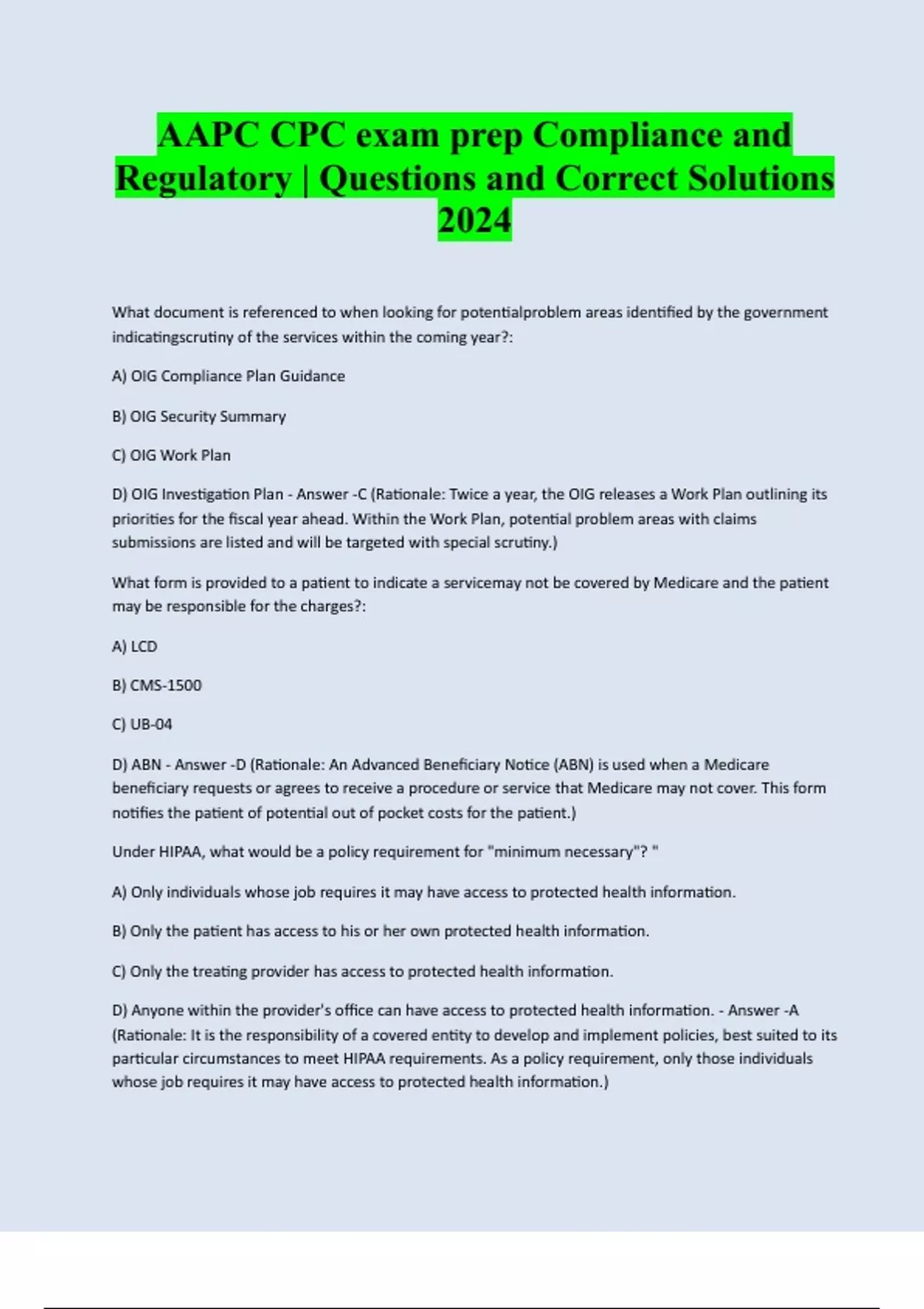 AAPC CPC exam prep Compliance and Regulatory | Questions and Correct Solutions 2024

What document is referenced to when looking for potentialproblem areas identified by the government indicatingscrutiny of the services within the coming year?:

A) OIG Compliance Plan Guidance

B) OIG Security Summary

C) OIG Work Plan

D) OIG Investigation Plan - Answer -C (Rationale: Twice a year, the OIG releases a Work Plan outlining its priorities for the fiscal year ahead. Within the Work Plan, potential problem areas with claims submissions are listed and will be targeted with special scrutiny.)

What form is provided to a patient to indicate a servicemay not be covered by Medicare and the patient may be responsible for the charges?:

A) LCD

B) CMS-1500

C) UB-04

D) ABN - Answer -D (Rationale: An Advanced Beneficiary Notice (ABN) is used when a Medicare beneficiary requests or agrees to receive a procedure or service that Medicare may not cover. This form notifies the patient of potential out of pocket costs for the patient.)

Under HIPAA, what would be a policy requirement for "minimum necessary"? "

A) Only individuals whose job requires it may have access to protected health information.

B) Only the patient has access to his or her own protected health information.

C) Only the treating provider has access to protected health information.

D) Anyone within the provider's office can have access to protected health information. - Answer -A (Rationale: It is the responsibility of a covered entity to develop and implement policies, best suited to its particular circumstances to meet HIPAA requirements. As a policy requirement, only those individuals whose job requires it may have access to protected health information.)